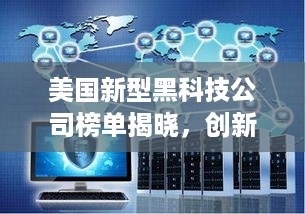 美国新型黑科技公司榜单揭晓，创新